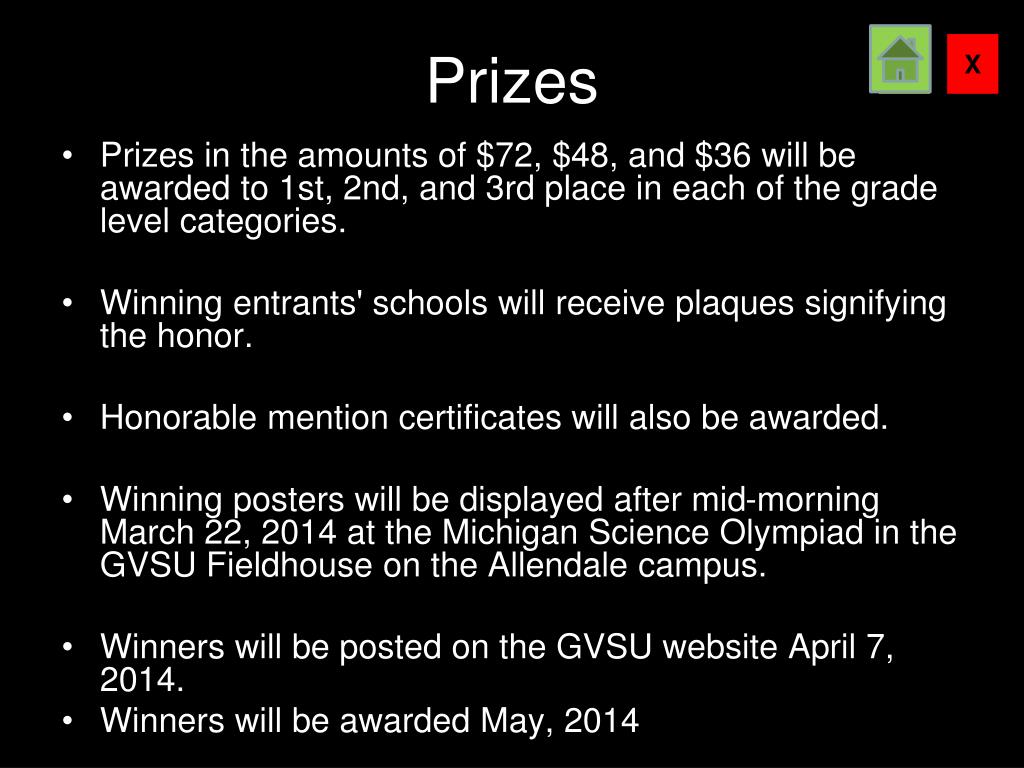 Prizes

X

• Prizes in the amounts of $72, $48, and $36 will be awarded to 1st, 2nd, and 3rd place in each of the grade level categories.

• Winning entrants' schools will receive plaques signifying the honor.

• Honorable mention certificates will also be awarded.

• Winning posters will be displayed after mid-morning March 22, 2014 at the Michigan Science Olympiad in the GVSU Fieldhouse on the Allendale campus.

• Winners will be posted on the GVSU website April 7, 2014.
• Winners will be awarded May, 2014